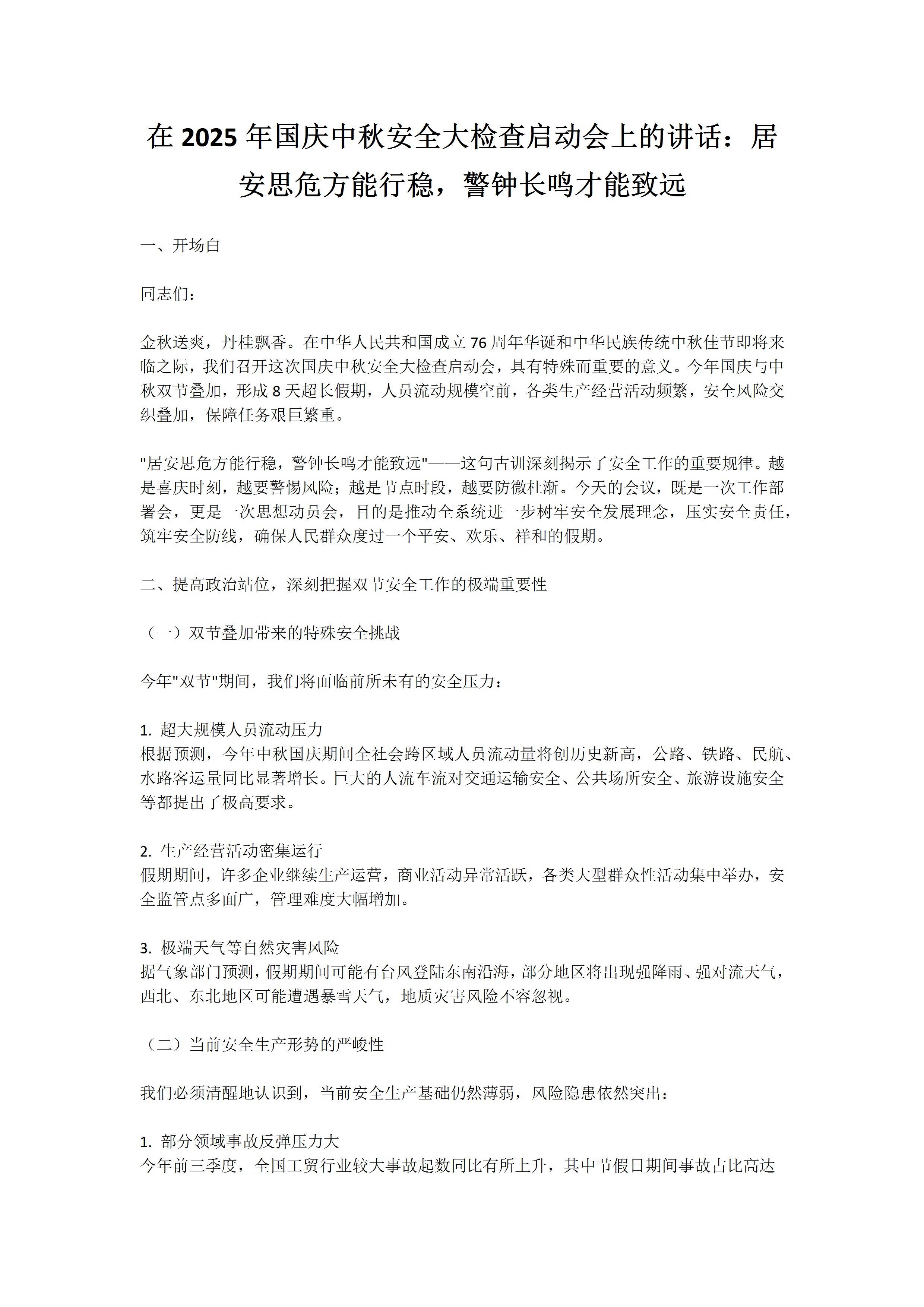 在 2025 年国庆中秋安全大检查启动会上的讲话：居安思危方能行稳，警钟长鸣才能致远

一、开场白

同志们：

金秋送爽，丹桂飘香。在中华人民共和国成立 76 周年华诞和中华民族传统中秋佳节即将来临之际，我们召开这次国庆中秋安全大检查启动会，具有特殊而重要的意义。今年国庆与中秋双节叠加，形成 8 天超长假期，人员流动规模空前，各类生产经营活动频繁，安全风险交织叠加，保障任务艰巨繁重。

"居安思危方能行稳，警钟长鸣才能致远"——这句古训深刻揭示了安全工作的重要规律。越是喜庆时刻，越要警惕风险；越是节点时段，越要防微杜渐。今天的会议，既是一次工作部署会，更是一次思想动员会，目的是推动全系统进一步树牢安全发展理念，压实安全责任，筑牢安全防线，确保人民群众度过一个平安、欢乐、祥和的假期。

二、提高政治站位，深刻把握双节安全工作的极端重要性

（一）双节叠加带来的特殊安全挑战

今年"双节"期间，我们将面临前所未有的安全压力：

1. 超大规模人员流动压力
根据预测，今年中秋国庆期间全社会跨区域人员流动量将创历史新高，公路、铁路、民航、水路客运量同比显著增长。巨大的人流车流对交通运输安全、公共场所安全、旅游设施安全等都提出了极高要求。

2. 生产经营活动密集运行
假期期间，许多企业继续生产运营，商业活动异常活跃，各类大型群众性活动集中举办，安全监管点多面广，管理难度大幅增加。

3. 极端天气等自然灾害风险
据气象部门预测，假期期间可能有台风登陆东南沿海，部分地区将出现强降雨、强对流天气，西北、东北地区可能遭遇暴雪天气，地质灾害风险不容忽视。

（二）当前安全生产形势的严峻性

我们必须清醒地认识到，当前安全生产基础仍然薄弱，风险隐患依然突出：

1. 部分领域事故反弹压力大
今年前三季度，全国工贸行业较大事故起数同比有所上升，其中节假日期间事故占比高达